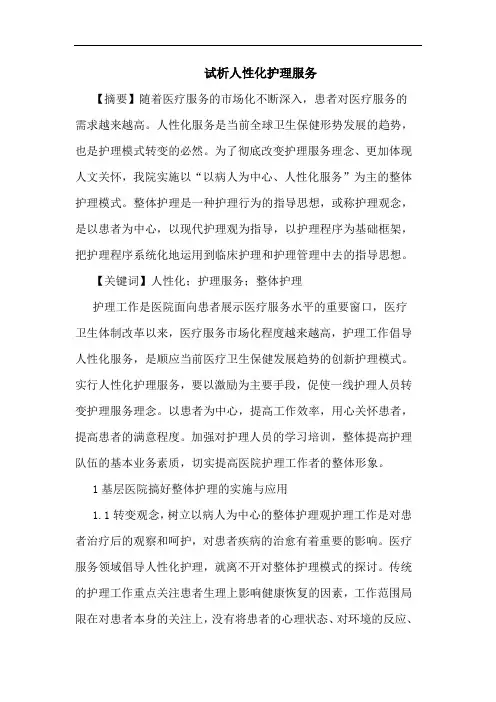 试析人性化护理服务

【摘要】随着医疗服务的市场化不断深入，患者对医疗服务的需求越来越高。人性化服务是当前全球卫生保健形势发展的趋势，也是护理模式转变的必然。为了彻底改变护理服务理念、更加体现人文关怀，我院实施以“以病人为中心、人性化服务”为主的整体护理模式。整体护理是一种护理行为的指导思想，或称护理观念，是以患者为中心，以现代护理观为指导，以护理程序为基础框架，把护理程序系统化地运用到临床护理和护理管理中去的指导思想。

【关键词】人性化；护理服务；整体护理

护理工作是医院面向患者展示医疗服务水平的重要窗口，医疗卫生体制改革以来，医疗服务市场化程度越来越高，护理工作倡导人性化服务，是顺应当前医疗卫生保健发展趋势的创新护理模式。实行人性化护理服务，要以激励为主要手段，促使一线护理人员转变护理服务理念。以患者为中心，提高工作效率，用心关怀患者，提高患者的满意程度。加强对护理人员的学习培训，整体提高护理队伍的基本业务素质，切实提高医院护理工作者的整体形象。

1 基层医院搞好整体护理的实施与应用

1.1 转变观念，树立以病人为中心的整体护理观护理工作是对患者治疗后的观察和呵护，对患者疾病的治愈有着重要的影响。医疗服务领域倡导人性化护理，就离不开对整体护理模式的探讨。传统的护理工作重点关注患者生理上影响健康恢复的因素，工作范围局限在对患者本身的关注上，没有将患者的心理状态、对环境的反应、